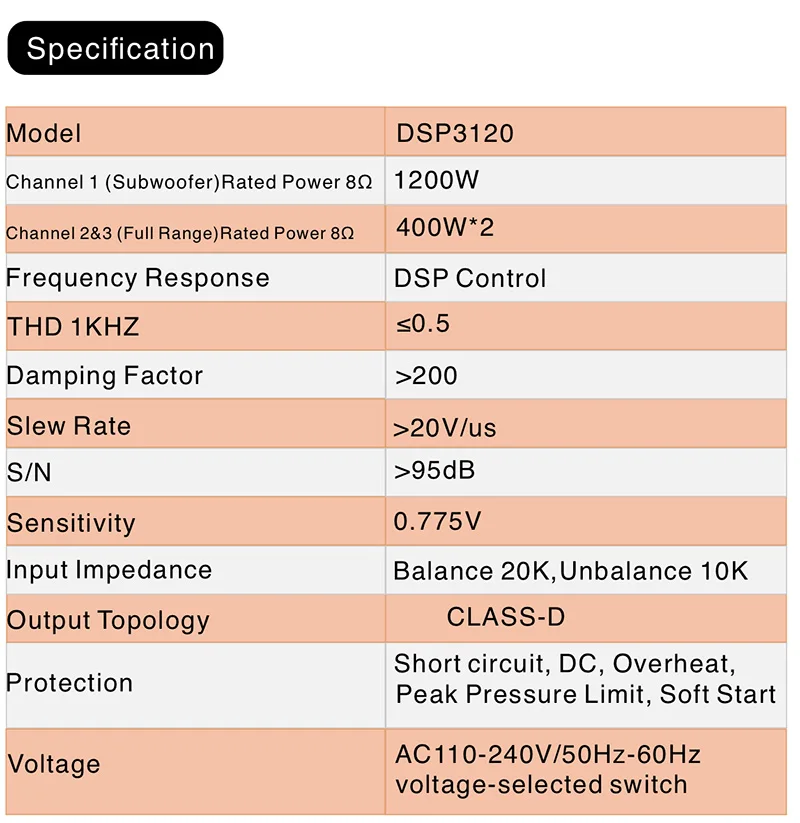 Specification

| Model | DSP3120 |
|---|---|
| Channel 1 (Subwoofer)Rated Power 8Ω | 1200W |
| Channel 2&3 (Full Range)Rated Power 8Ω | 400W*2 |
| Frequency Response | DSP Control |
| THD 1KHZ | ≤0.5 |
| Damping Factor | >200 |
| Slew Rate | >20V/us |
| S/N | >95dB |
| Sensitivity | 0.775V |
| Input Impedance | Balance 20K,Unbalance 10K |
| Output Topology | CLASS-D |
| Protection | Short circuit, DC, Overheat, Peak Pressure Limit, Soft Start |
| Voltage | AC110-240V/50Hz-60Hz voltage-selected switch |